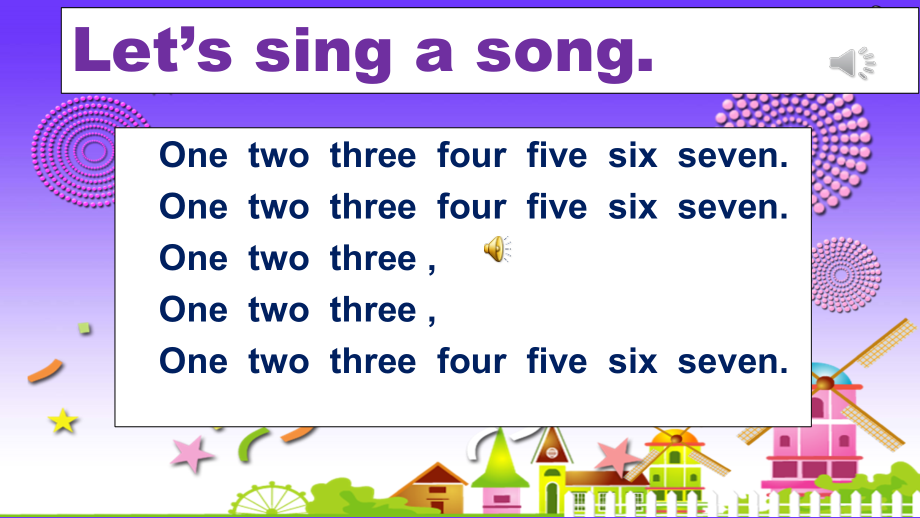 Let’s sing a song.

One two three four five six seven.
One two three four five six seven.
One two three ,
One two three ,
One two three four five six seven.